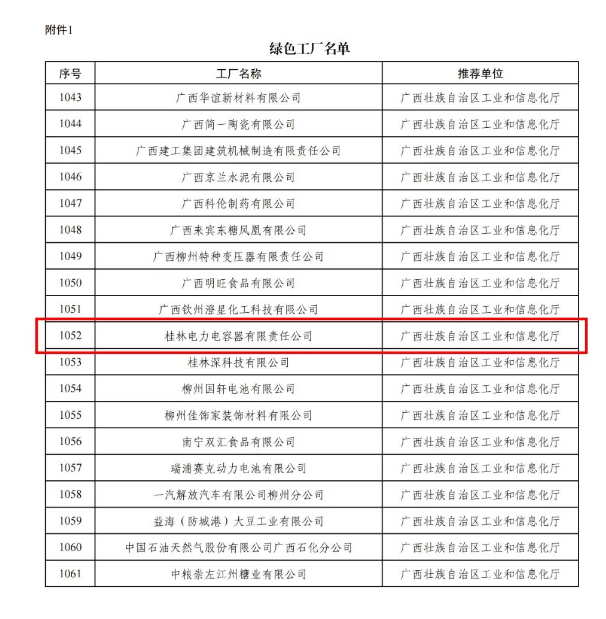 附件1

绿色工厂名单

| 序号 | 工厂名称 | 推荐单位 |
|---|---|---|
| 1043 | 广西华谊新材料有限公司 | 广西壮族自治区工业和信息化厅 |
| 1044 | 广西简一陶瓷有限公司 | 广西壮族自治区工业和信息化厅 |
| 1045 | 广西建工集团建筑机械制造有限责任公司 | 广西壮族自治区工业和信息化厅 |
| 1046 | 广西京兰水泥有限公司 | 广西壮族自治区工业和信息化厅 |
| 1047 | 广西科伦制药有限公司 | 广西壮族自治区工业和信息化厅 |
| 1048 | 广西来宾东糖凤凰有限公司 | 广西壮族自治区工业和信息化厅 |
| 1049 | 广西柳州特种变压器有限责任公司 | 广西壮族自治区工业和信息化厅 |
| 1050 | 广西明旺食品有限公司 | 广西壮族自治区工业和信息化厅 |
| 1051 | 广西钦州澄星化工科技有限公司 | 广西壮族自治区工业和信息化厅 |
| 1052 | 桂林电力电容器有限责任公司 | 广西壮族自治区工业和信息化厅 |
| 1053 | 桂林深科技有限公司 | 广西壮族自治区工业和信息化厅 |
| 1054 | 柳州国轩电池有限公司 | 广西壮族自治区工业和信息化厅 |
| 1055 | 柳州佳饰家装饰材料有限公司 | 广西壮族自治区工业和信息化厅 |
| 1056 | 南宁双汇食品有限公司 | 广西壮族自治区工业和信息化厅 |
| 1057 | 瑞浦赛克动力电池有限公司 | 广西壮族自治区工业和信息化厅 |
| 1058 | 一汽解放汽车有限公司柳州分公司 | 广西壮族自治区工业和信息化厅 |
| 1059 | 益海（防城港）大豆工业有限公司 | 广西壮族自治区工业和信息化厅 |
| 1060 | 中国石油天然气股份有限公司广西石化分公司 | 广西壮族自治区工业和信息化厅 |
| 1061 | 中粮崇左江州糖业有限公司 | 广西壮族自治区工业和信息化厅 |